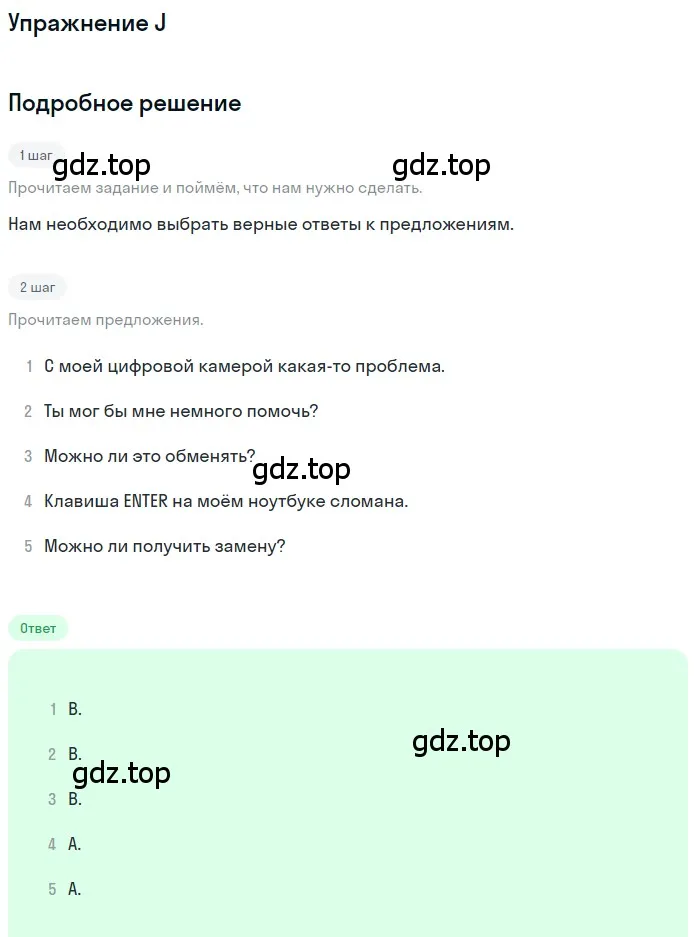 Упражнение J

Подробное решение

1 шаг

gdz.top gdz.top

Прочитаем задание и поймём, что нам нужно сделать.

Нам необходимо выбрать верные ответы к предложениям.

2 шаг

Прочитаем предложения.

1 С моей цифровой камерой какая-то проблема.

2 Ты мог бы мне немного помочь?

3 Можно ли это обменять?

gdz.top

4 Клавиша ENTER на моём ноутбуке сломана.

5 Можно ли получить замену?

Ответ

1 B.

gdz.top

2 B.

gdz.top

3 B.

4 A.

5 A.